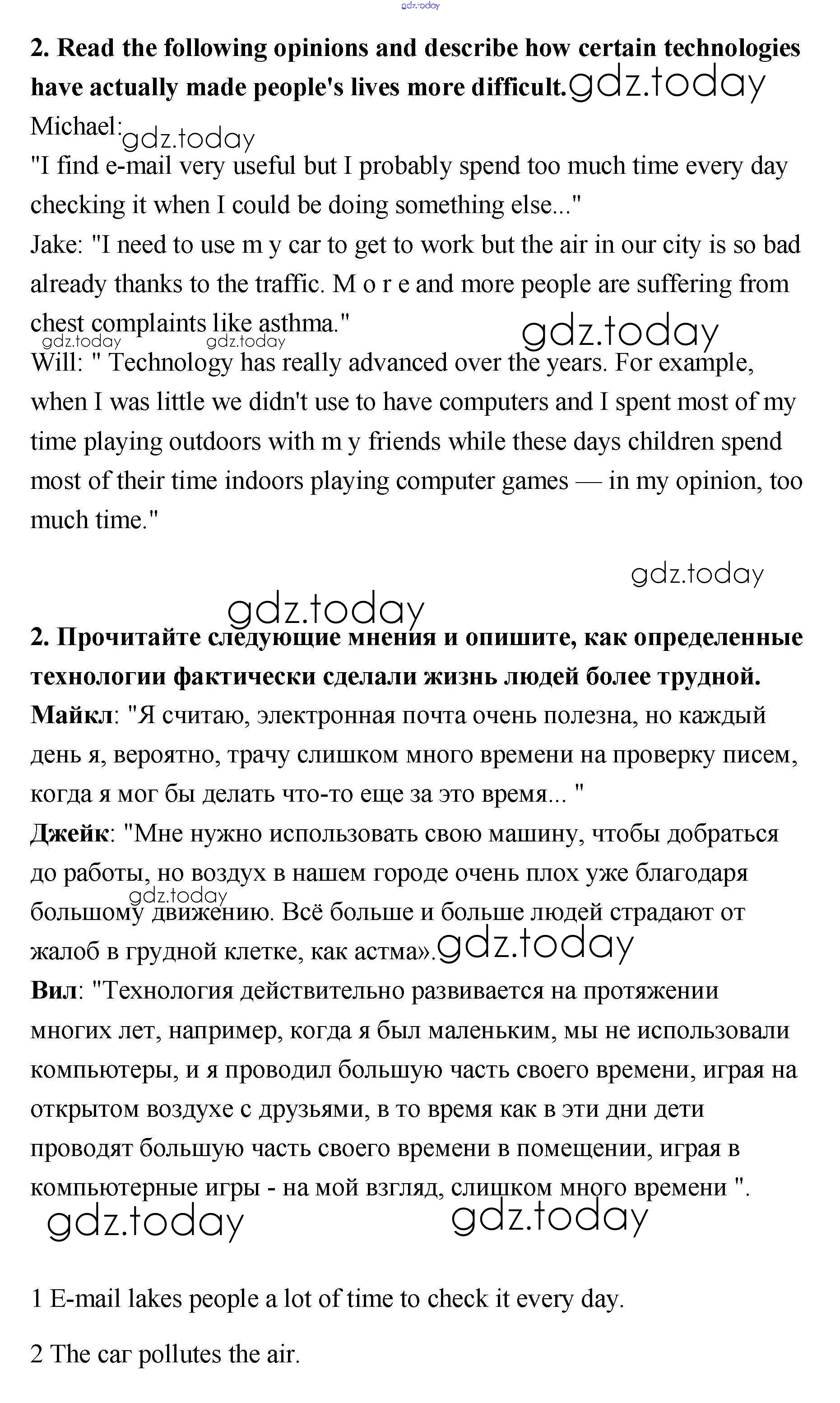 gdz.today

**2. Read the following opinions and describe how certain technologies have actually made people's lives more difficult.** gdz.today

Michael: gdz.today
"I find e-mail very useful but I probably spend too much time every day checking it when I could be doing something else..."
Jake: "I need to use m y car to get to work but the air in our city is so bad already thanks to the traffic. M o r e and more people are suffering from chest complaints like asthma." gdz.today
gdz.today gdz.today
Will: " Technology has really advanced over the years. For example, when I was little we didn't use to have computers and I spent most of my time playing outdoors with m y friends while these days children spend most of their time indoors playing computer games — in my opinion, too much time."

gdz.today

gdz.today

**2. Прочитайте следующие мнения и опишите, как определенные технологии фактически сделали жизнь людей более трудной.**
**Майкл**: "Я считаю, электронная почта очень полезна, но каждый день я, вероятно, трачу слишком много времени на проверку писем, когда я мог бы делать что-то еще за это время... "
**Джейк**: "Мне нужно использовать свою машину, чтобы добраться до работы, но воздух в нашем городе очень плох уже благодаря gdz.today большому движению. Всё больше и больше людей страдают от жалоб в грудной клетке, как астма». gdz.today
**Вил**: "Технология действительно развивается на протяжении многих лет, например, когда я был маленьким, мы не использовали компьютеры, и я проводил большую часть своего времени, играя на открытом воздухе с друзьями, в то время как в эти дни дети проводят большую часть своего времени в помещении, играя в компьютерные игры - на мой взгляд, слишком много времени ".

gdz.today gdz.today

1 E-mail lakes people a lot of time to check it every day.

2 The car pollutes the air.